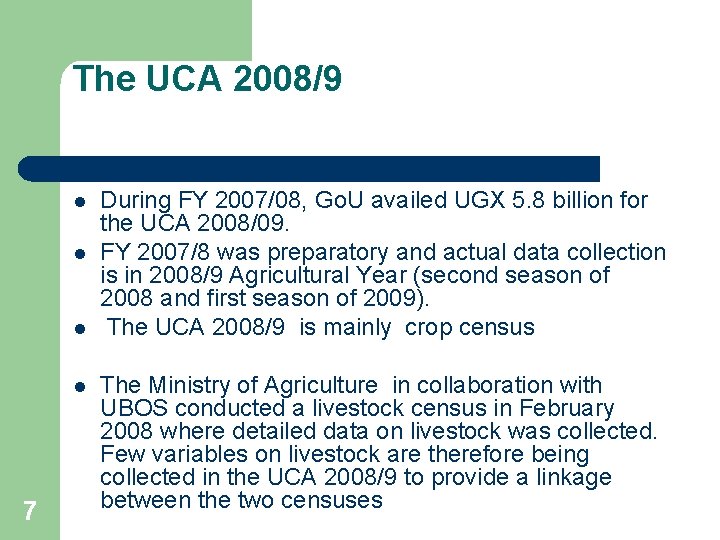 The UCA 2008/9

- During FY 2007/08, GoU availed UGX 5.8 billion for the UCA 2008/09.
- FY 2007/8 was preparatory and actual data collection is in 2008/9 Agricultural Year (second season of 2008 and first season of 2009).
- The UCA 2008/9 is mainly crop census
- The Ministry of Agriculture in collaboration with UBOS conducted a livestock census in February 2008 where detailed data on livestock was collected. Few variables on livestock are therefore being collected in the UCA 2008/9 to provide a linkage between the two censuses

7